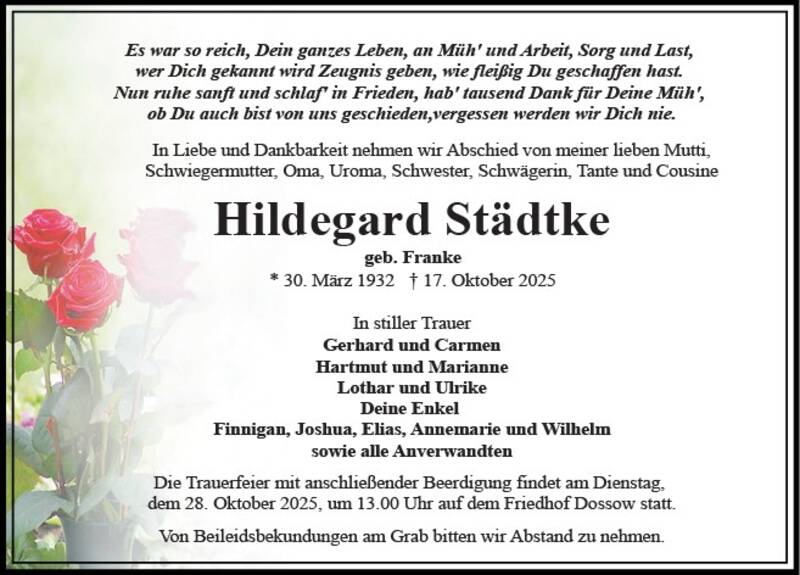 Es war so reich, Dein ganzes Leben, an Müh' und Arbeit, Sorg und Last,
wer Dich gekannt wird Zeugnis geben, wie fleißig Du geschaffen hast.
Nun ruhe sanft und schlaf' in Frieden, hab' tausend Dank für Deine Müh',
ob Du auch bist von uns geschieden,vergessen werden wir Dich nie.

In Liebe und Dankbarkeit nehmen wir Abschied von meiner lieben Mutti, Schwiegermutter, Oma, Uroma, Schwester, Schwägerin, Tante und Cousine

Hildegard Städtke

geb. Franke

* 30. März 1932 † 17. Oktober 2025

In stiller Trauer
Gerhard und Carmen
Hartmut und Marianne
Lothar und Ulrike
Deine Enkel
Finnigan, Joshua, Elias, Annemarie und Wilhelm
sowie alle Anverwandten

Die Trauerfeier mit anschließender Beerdigung findet am Dienstag, dem 28. Oktober 2025, um 13.00 Uhr auf dem Friedhof Dossow statt.

Von Beileidsbekundungen am Grab bitten wir Abstand zu nehmen.